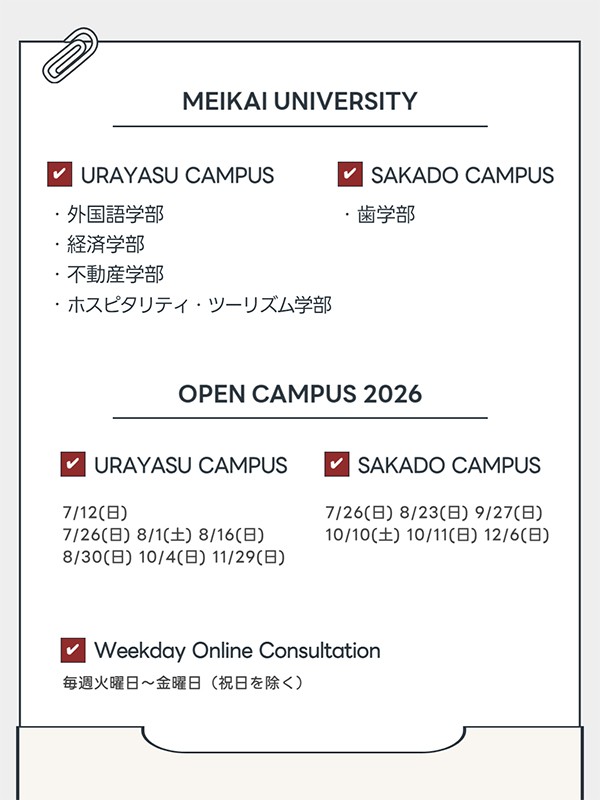 MEIKAI UNIVERSITY

☑ URAYASU CAMPUS

・外国語学部
・経済学部
・不動産学部
・ホスピタリティ・ツーリズム学部

☑ SAKADO CAMPUS

・歯学部

OPEN CAMPUS 2026

☑ URAYASU CAMPUS

7/12(日)
7/26(日) 8/1(土) 8/16(日)
8/30(日) 10/4(日) 11/29(日)

☑ SAKADO CAMPUS

7/26(日) 8/23(日) 9/27(日)
10/10(土) 10/11(日) 12/6(日)

☑ Weekday Online Consultation

毎週火曜日～金曜日（祝日を除く）